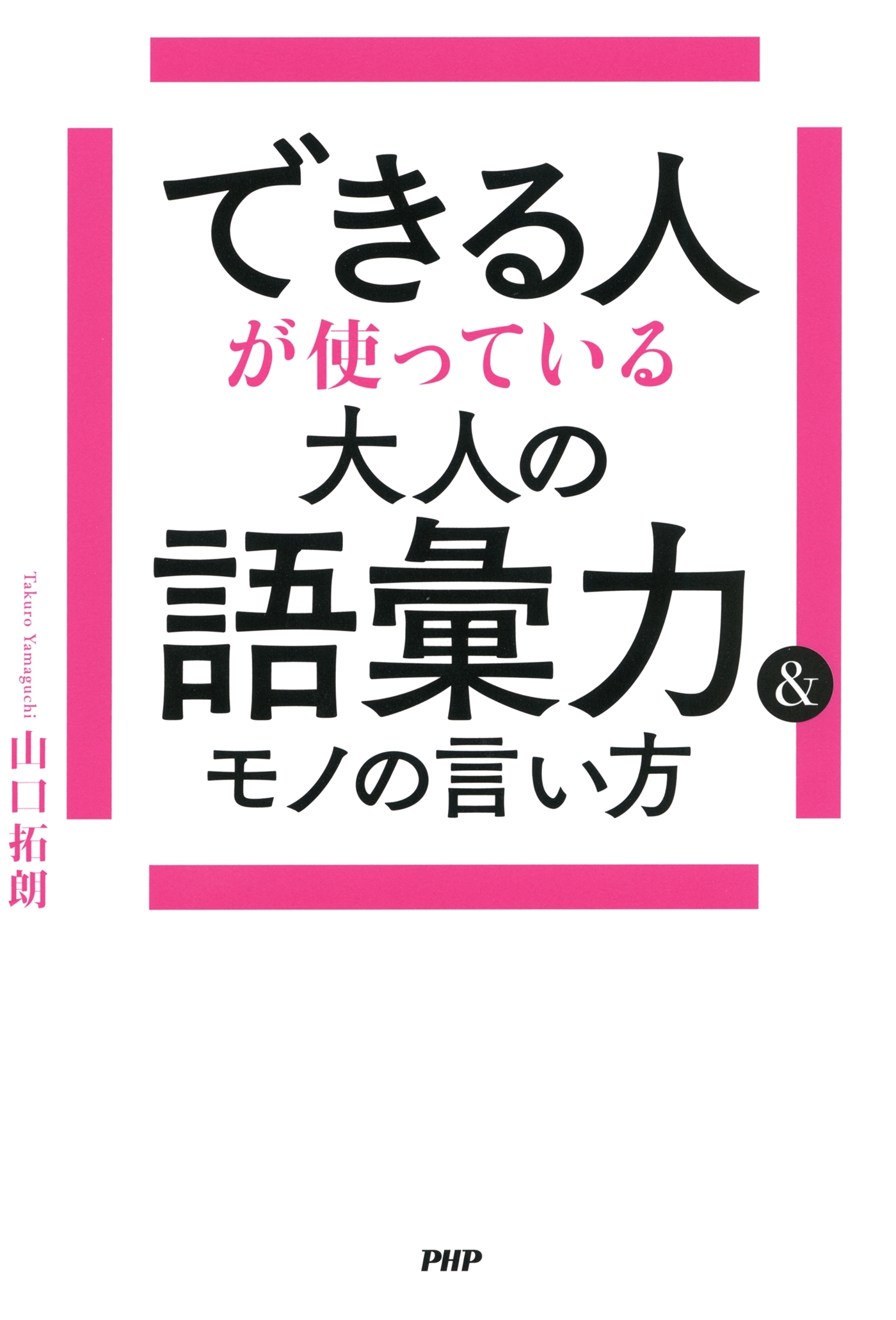 できる人
が使っている
大人の
語彙力&
モノの言い方

Takuro Yamaguchi
山口拓朗

PHP